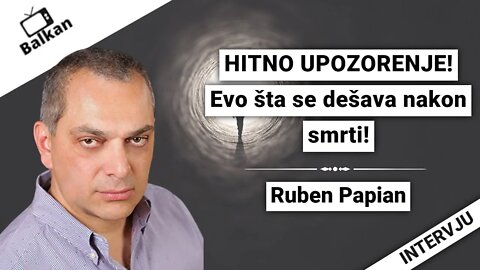 Balkan

HITNO UPOZORENJE!
Evo šta se dešava nakon smrti!

Ruben Papian

INTERVJU